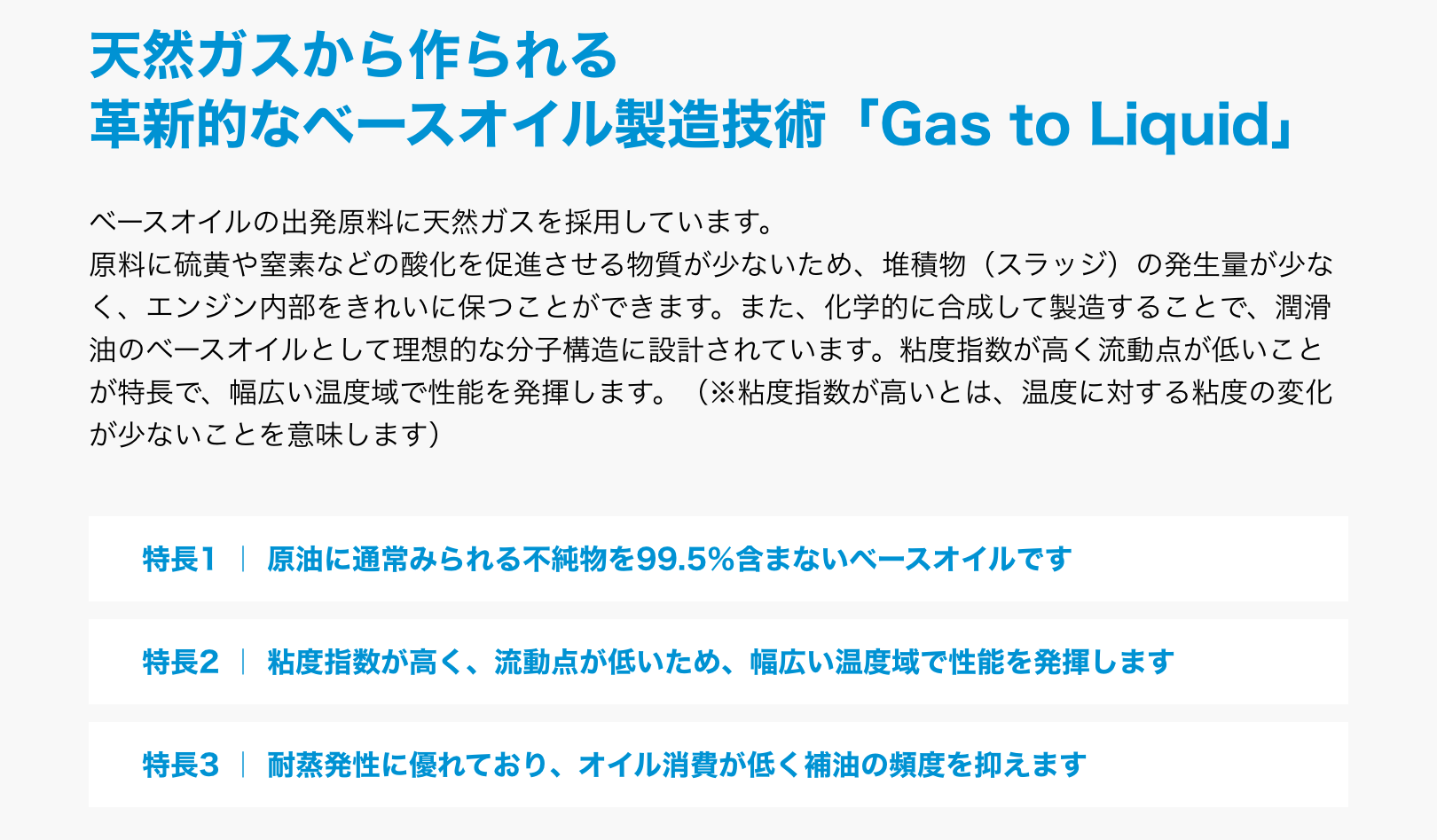 天然ガスから作られる
革新的なベースオイル製造技術「Gas to Liquid」

ベースオイルの出発原料に天然ガスを採用しています。
原料に硫黄や窒素などの酸化を促進させる物質が少ないため、堆積物（スラッジ）の発生量が少なく、エンジン内部をきれいに保つことができます。また、化学的に合成して製造することで、潤滑油のベースオイルとして理想的な分子構造に設計されています。粘度指数が高く流動点が低いことが特長で、幅広い温度域で性能を発揮します。（※粘度指数が高いとは、温度に対する粘度の変化が少ないことを意味します）

特長1 ｜ 原油に通常みられる不純物を99.5%含まないベースオイルです

特長2 ｜ 粘度指数が高く、流動点が低いため、幅広い温度域で性能を発揮します

特長3 ｜ 耐蒸発性に優れており、オイル消費が低く補油の頻度を抑えます